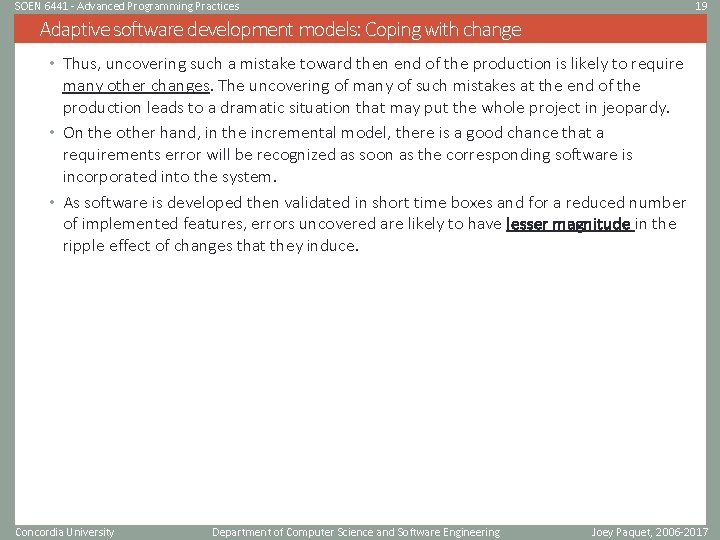 SOEN 6441 - Advanced Programming Practices

19

Adaptive software development models: Coping with change

• Thus, uncovering such a mistake toward then end of the production is likely to require many other changes. The uncovering of many of such mistakes at the end of the production leads to a dramatic situation that may put the whole project in jeopardy.

• On the other hand, in the incremental model, there is a good chance that a requirements error will be recognized as soon as the corresponding software is incorporated into the system.

• As software is developed then validated in short time boxes and for a reduced number of implemented features, errors uncovered are likely to have lesser magnitude in the ripple effect of changes that they induce.

Concordia University

Department of Computer Science and Software Engineering

Joey Paquet, 2006-2017